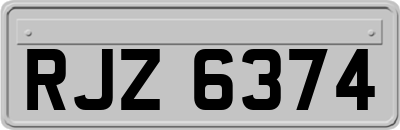 RJZ 6374